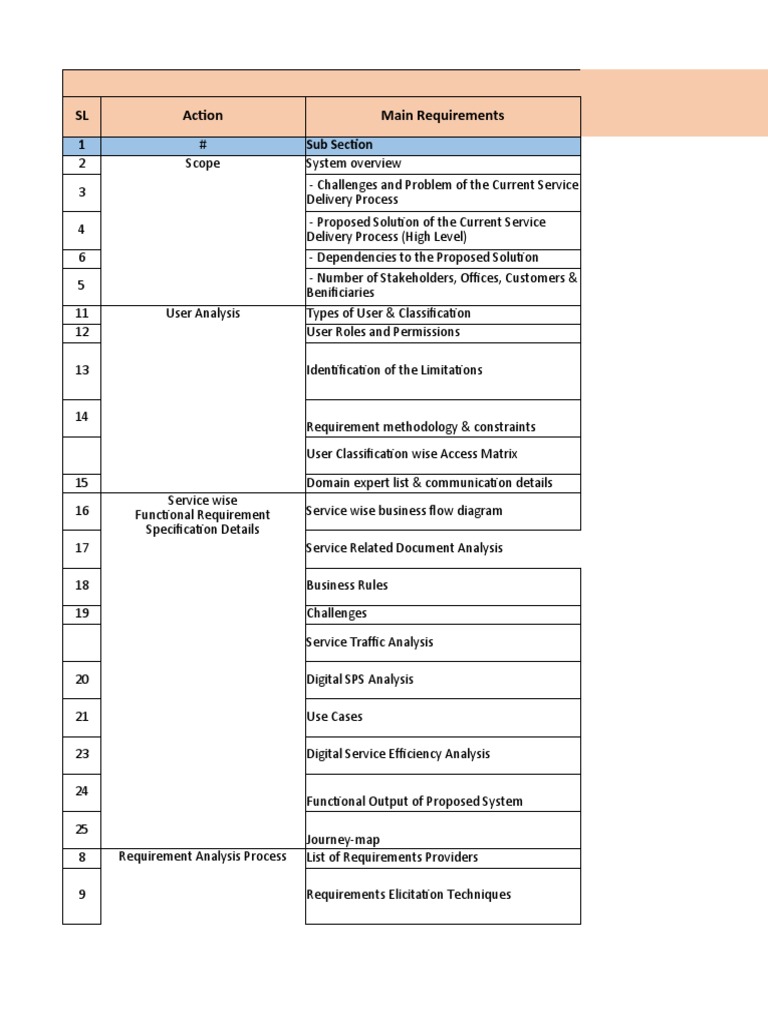 | SL | Action | Main Requirements |
|---|---|---|
| 1 | # | Sub Section |
| 2 | Scope | System overview |
| 3 | | - Challenges and Problem of the Current Service Delivery Process |
| 4 | | - Proposed Solution of the Current Service Delivery Process (High Level) |
| 6 | | - Dependencies to the Proposed Solution |
| 5 | | - Number of Stakeholders, Offices, Customers & Benificiaries |
| 11 | User Analysis | Types of User & Classification |
| 12 | | User Roles and Permissions |
| 13 | | Identification of the Limitations |
| 14 | | Requirement methodology & constraints |
| | | User Classification wise Access Matrix |
| 15 | | Domain expert list & communication details |
| 16 | Service wise Functional Requirement Specification Details | Service wise business flow diagram |
| 17 | | Service Related Document Analysis |
| 18 | | Business Rules |
| 19 | | Challenges |
| | | Service Traffic Analysis |
| 20 | | Digital SPS Analysis |
| 21 | | Use Cases |
| 23 | | Digital Service Efficiency Analysis |
| 24 | | Functional Output of Proposed System |
| 25 | | Journey-map |
| 8 | Requirement Analysis Process | List of Requirements Providers |
| 9 | | Requirements Elicitation Techniques |